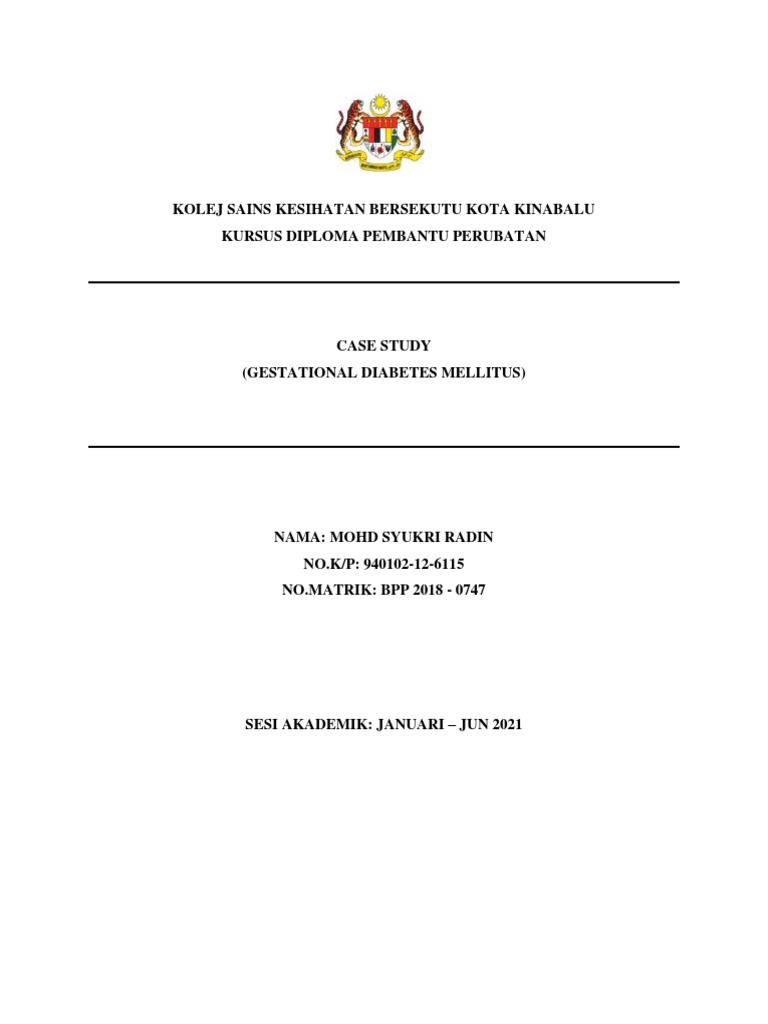 KOLEJ SAINS KESIHATAN BERSEKUTU KOTA KINABALU
KURSUS DIPLOMA PEMBANTU PERUBATAN

CASE STUDY
(GESTATIONAL DIABETES MELLITUS)

NAMA: MOHD SYUKRI RADIN
NO.K/P: 940102-12-6115
NO.MATRIK: BPP 2018 - 0747

SESI AKADEMIK: JANUARI – JUN 2021